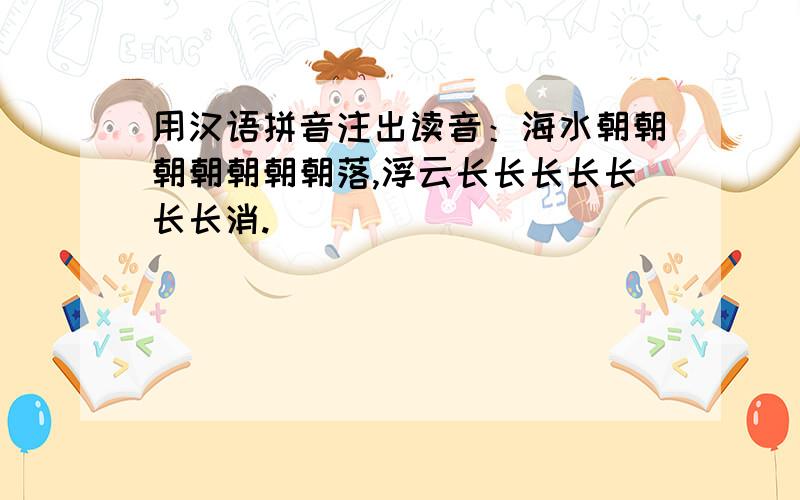 用汉语拼音注出读音：海水朝朝朝朝朝朝朝落,浮云长长长长长长长消.